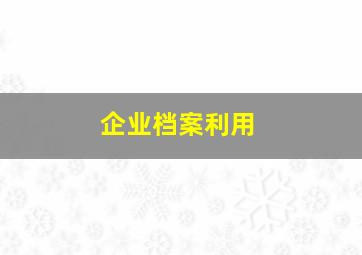 企业档案利用